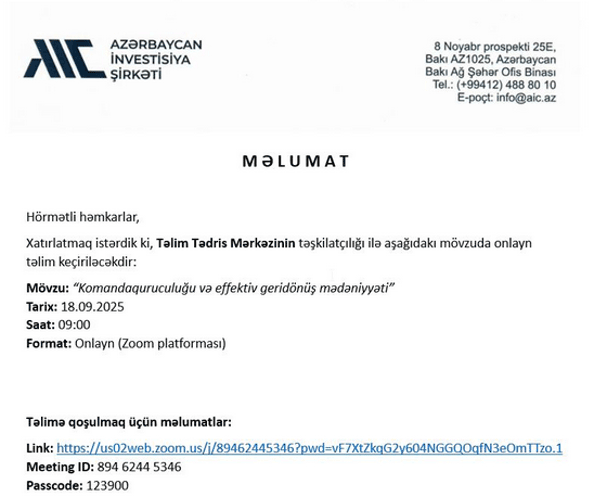 AIC AZƏRBAYCAN İNVESTİSİYA ŞİRKƏTİ

8 Noyabr prospekti 25E,
Bakı AZ1025, Azərbaycan
Bakı Ağ Şəhər Ofis Binası
Tel.: (+99412) 488 80 10
E-poçt: info@aic.az

MƏLUMAT

Hörmətli həmkarlar,

Xatırlatmaq istərdik ki, Təlim Tədris Mərkəzinin təşkilatçılığı ilə aşağıdakı mövzuda onlayn təlim keçiriləcəkdir:

Mövzu: "Komandaquruculuğu və effektiv geridönüş mədəniyyəti"
Tarix: 18.09.2025
Saat: 09:00
Format: Onlayn (Zoom platforması)

Təlimə qoşulmaq üçün məlumatlar:

Link: https://us02web.zoom.us/j/89462445346?pwd=vF7XtZkqG2y604NGGQOqfN3eOmTTzo.1
Meeting ID: 894 6244 5346
Passcode: 123900